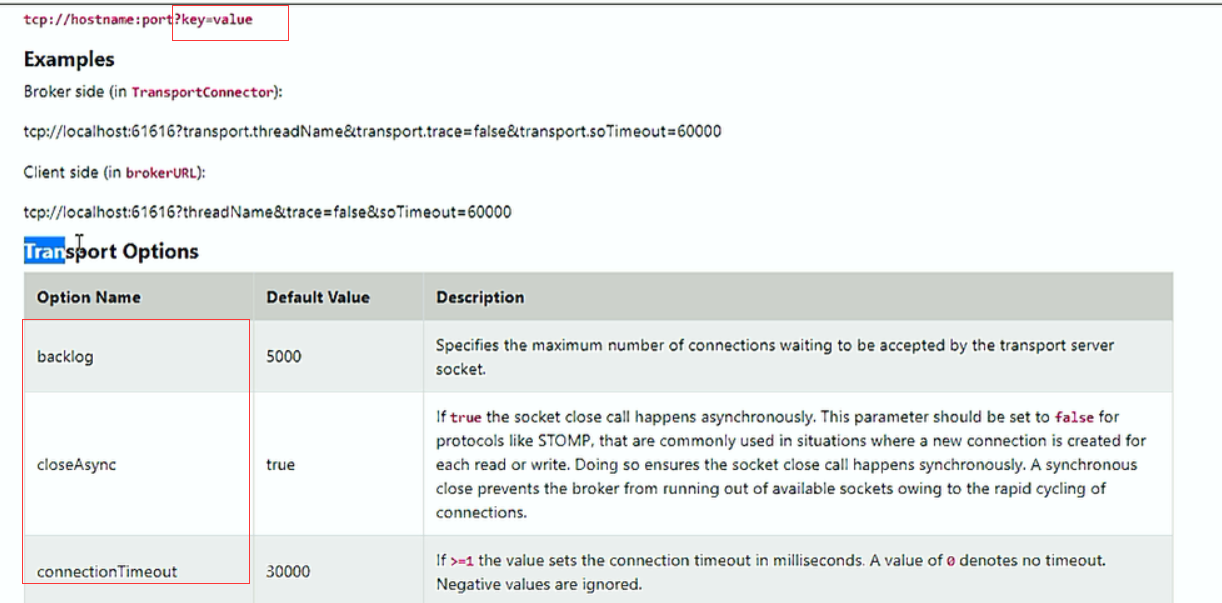 tcp://hostname:port?key=value

Examples

Broker side (in TransportConnector):

tcp://localhost:61616?transport.threadName&transport.trace=false&transport.soTimeout=60000

Client side (in brokerURL):

tcp://localhost:61616?threadName&trace=false&soTimeout=60000

Transport Options

| Option Name | Default Value | Description |
|---|---|---|
| backlog | 5000 | Specifies the maximum number of connections waiting to be accepted by the transport server socket. |
| closeAsync | true | If true the socket close call happens asynchronously. This parameter should be set to false for protocols like STOMP, that are commonly used in situations where a new connection is created for each read or write. Doing so ensures the socket close call happens synchronously. A synchronous close prevents the broker from running out of available sockets owing to the rapid cycling of connections. |
| connectionTimeout | 30000 | If >=1 the value sets the connection timeout in milliseconds. A value of 0 denotes no timeout. Negative values are ignored. |